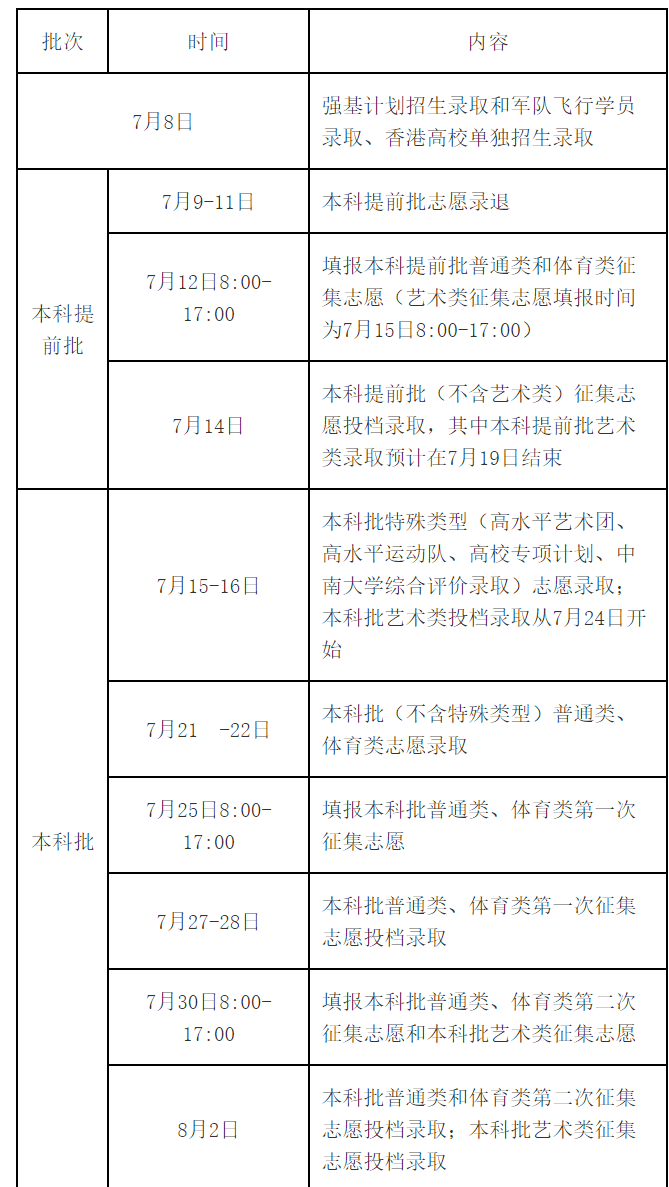 | 批次 | 时间 | 内容 |
|---|---|---|
| 7月8日 |  | 强基计划招生录取和军队飞行学员录取、香港高校单独招生录取 |
| 本科提前批 | 7月9-11日 | 本科提前批志愿录退 |
|  | 7月12日8:00-17:00 | 填报本科提前批普通类和体育类征集志愿（艺术类征集志愿填报时间为7月15日8:00-17:00） |
|  | 7月14日 | 本科提前批（不含艺术类）征集志愿投档录取，其中本科提前批艺术类录取预计在7月19日结束 |
| 本科批 | 7月15-16日 | 本科批特殊类型（高水平艺术团、高水平运动队、高校专项计划、中南大学综合评价录取）志愿录取；本科批艺术类投档录取从7月24日开始 |
|  | 7月21 -22日 | 本科批（不含特殊类型）普通类、体育类志愿录取 |
|  | 7月25日8:00-17:00 | 填报本科批普通类、体育类第一次征集志愿 |
|  | 7月27-28日 | 本科批普通类、体育类第一次征集志愿投档录取 |
|  | 7月30日8:00-17:00 | 填报本科批普通类、体育类第二次征集志愿和本科批艺术类征集志愿 |
|  | 8月2日 | 本科批普通类和体育类第二次征集志愿投档录取；本科批艺术类征集志愿投档录取 |